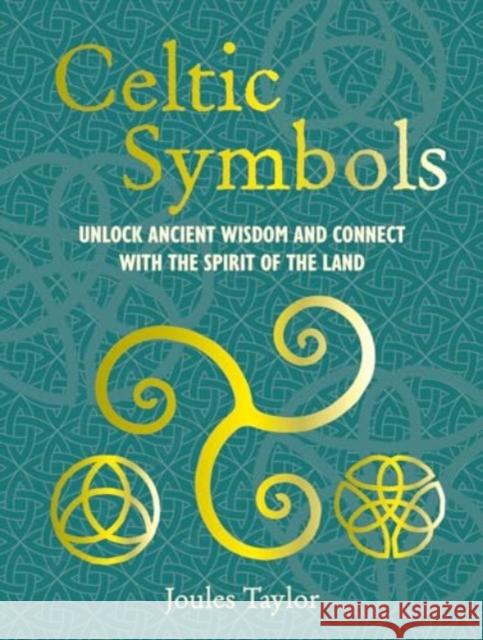 Celtic Symbols

UNLOCK ANCIENT WISDOM AND CONNECT WITH THE SPIRIT OF THE LAND

Joules Taylor